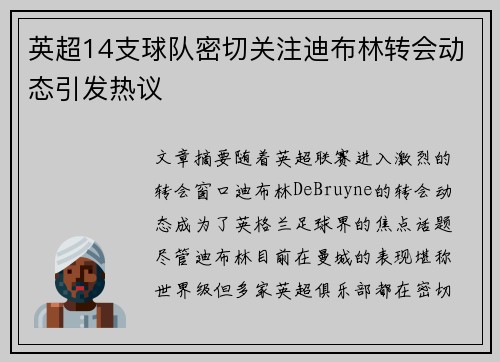 英超14支球队密切关注迪布林转会动态引发热议

文章摘要随着英超联赛进入激烈的转会窗口迪布林DeBruyne的转会动态成为了英格兰足球界的焦点话题尽管迪布林目前在曼城的表现堪称世界级但多家英超俱乐部都在密切